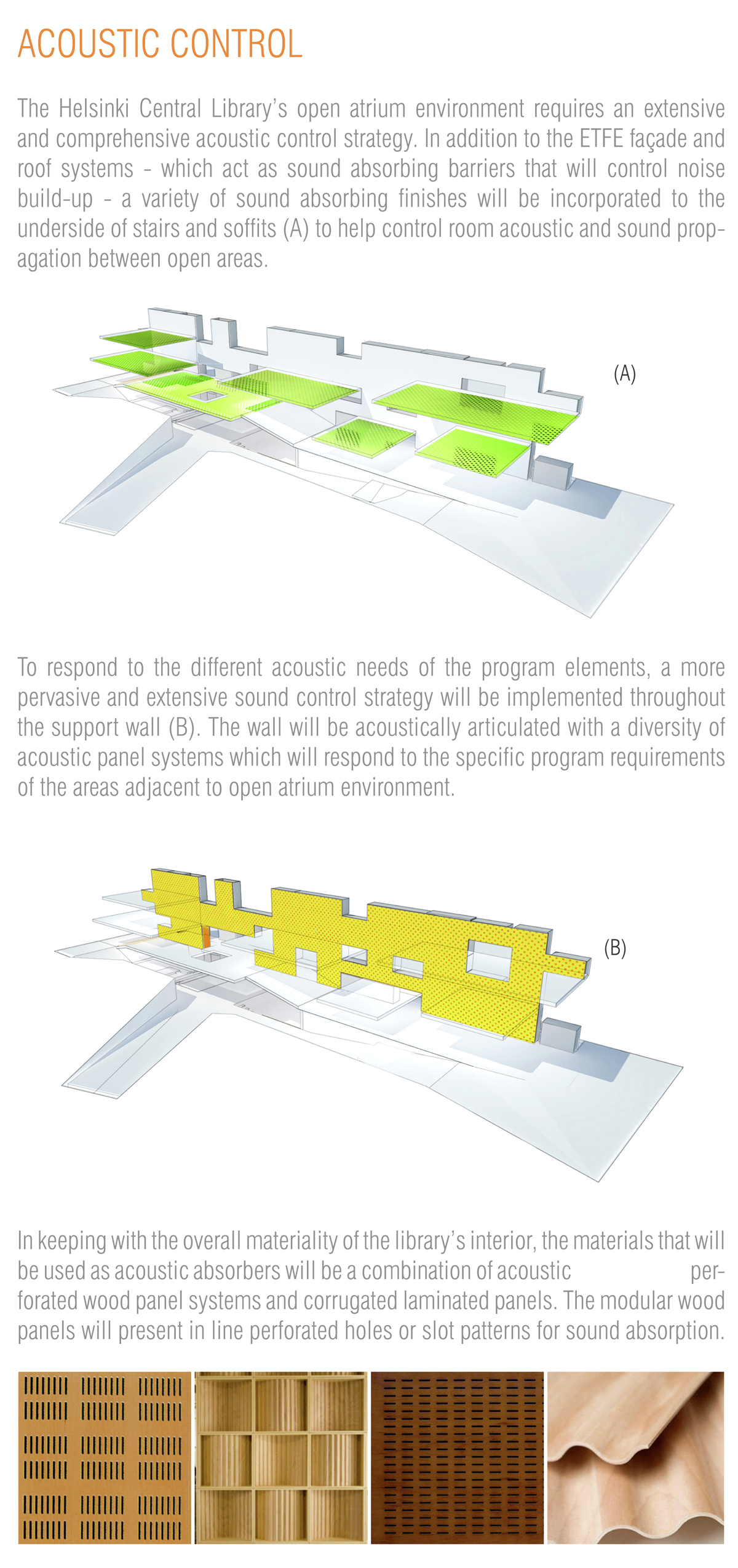 ACOUSTIC CONTROL

The Helsinki Central Library's open atrium environment requires an extensive and comprehensive acoustic control strategy. In addition to the ETFE façade and roof systems - which act as sound absorbing barriers that will control noise build-up - a variety of sound absorbing finishes will be incorporated to the underside of stairs and soffits (A) to help control room acoustic and sound propagation between open areas.

(A)

To respond to the different acoustic needs of the program elements, a more pervasive and extensive sound control strategy will be implemented throughout the support wall (B). The wall will be acoustically articulated with a diversity of acoustic panel systems which will respond to the specific program requirements of the areas adjacent to open atrium environment.

(B)

In keeping with the overall materiality of the library's interior, the materials that will be used as acoustic absorbers will be a combination of acoustic perforated wood panel systems and corrugated laminated panels. The modular wood panels will present in line perforated holes or slot patterns for sound absorption.